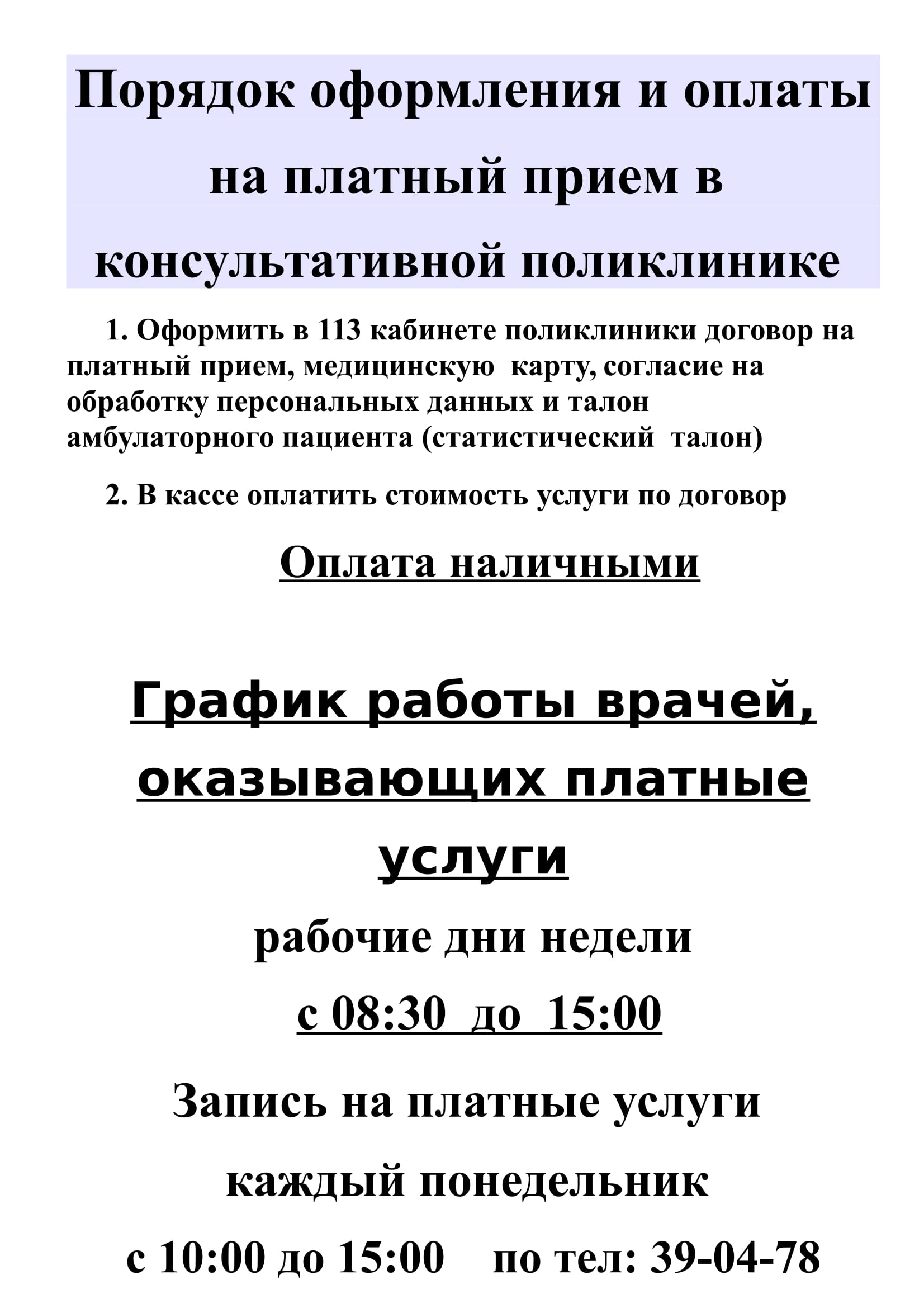 Порядок оформления и оплаты на платный прием в консультативной поликлинике

1. Оформить в 113 кабинете поликлиники договор на платный прием, медицинскую карту, согласие на обработку персональных данных и талон амбулаторного пациента (статистический талон)

2. В кассе оплатить стоимость услуги по договор

Оплата наличными

График работы врачей, оказывающих платные услуги

рабочие дни недели

с 08:30 до 15:00

Запись на платные услуги

каждый понедельник

с 10:00 до 15:00 по тел: 39-04-78